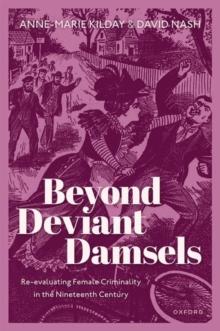 ANNE-MARIE KILDAY & DAVID NASH

Beyond Deviant Damsels

Re-evaluating Female Criminality in the Nineteenth Century

OXFORD